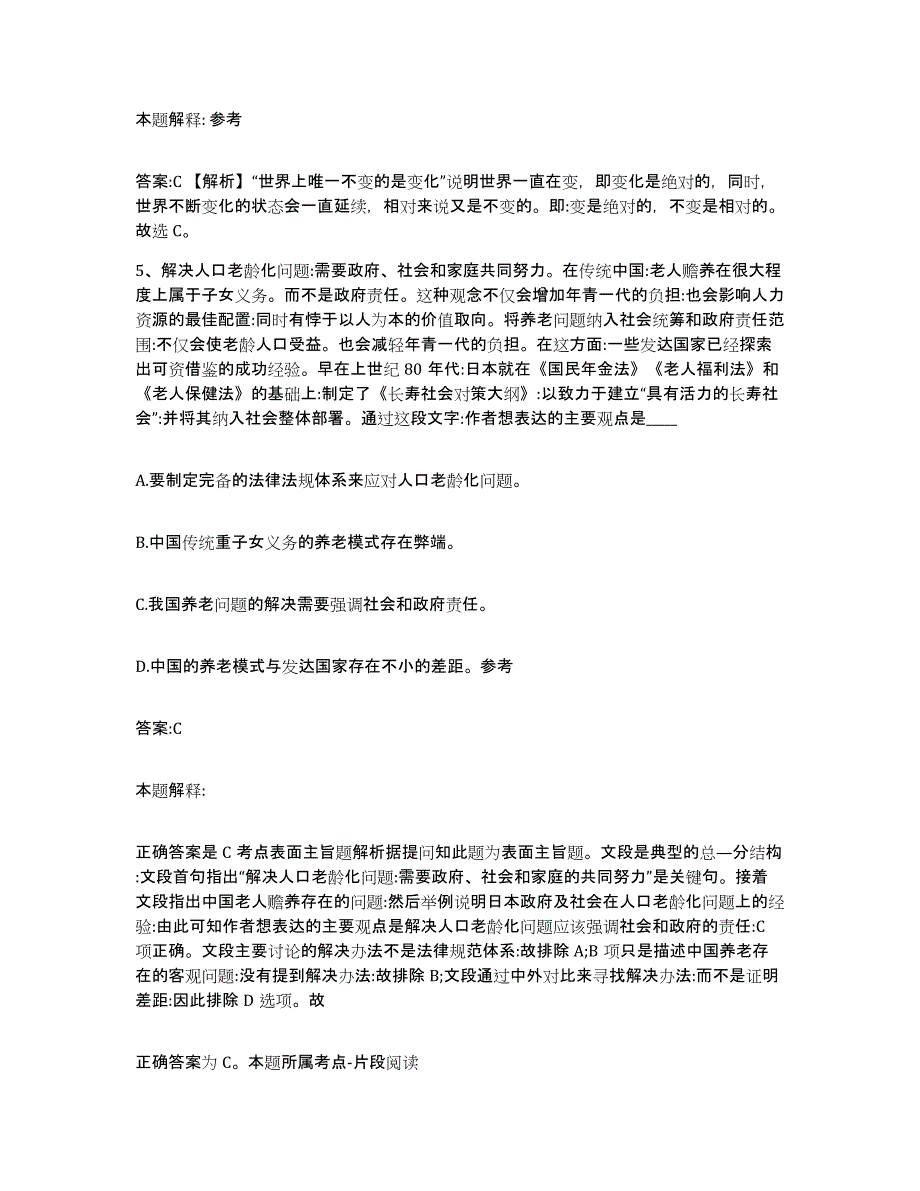 本题解释: 参考

答案:C 【解析】“世界上唯一不变的是变化”说明世界一直在变，即变化是绝对的，同时，世界不断变化的状态会一直延续，相对来说又是不变的。即:变是绝对的，不变是相对的。故选 C。

5、解决人口老龄化问题:需要政府、社会和家庭共同努力。在传统中国:老人赡养在很大程度上属于子女义务。而不是政府责任。这种观念不仅会增加年青一代的负担:也会影响人力资源的最佳配置:同时有悖于以人为本的价值取向。将养老问题纳入社会统筹和政府责任范围:不仅会使老龄人口受益。也会减轻年青一代的负担。在这方面:一些发达国家已经探索出可资借鉴的成功经验。早在上世纪 80 年代:日本就在《国民年金法》《老人福利法》和《老人保健法》的基础上:制定了《长寿社会对策大纲》:以致力于建立“具有活力的长寿社会”:并将其纳入社会整体部署。通过这段文字:作者想表达的主要观点是____

A.要制定完备的法律法规体系来应对人口老龄化问题。

B.中国传统重子女义务的养老模式存在弊端。

C.我国养老问题的解决需要强调社会和政府责任。

D.中国的养老模式与发达国家存在不小的差距。参考

答案:C

本题解释:

正确答案是 C 考点表面主旨题解析据提问知此题为表面主旨题。文段是典型的总—分结构:文段首句指出“解决人口老龄化问题:需要政府、社会和家庭的共同努力”是关键句。接着文段指出中国老人赡养存在的问题:然后举例说明日本政府及社会在人口老龄化问题上的经验:由此可知作者想表达的主要观点是解决人口老龄化问题应该强调社会和政府的责任:C 项正确。文段主要讨论的解决办法不是法律规范体系:故排除 A;B 项只是描述中国养老存在的客观问题:没有提到解决办法:故排除 B;文段通过中外对比来寻找解决办法:而不是证明差距:因此排除 D 选项。故

正确答案为 C。本题所属考点-片段阅读